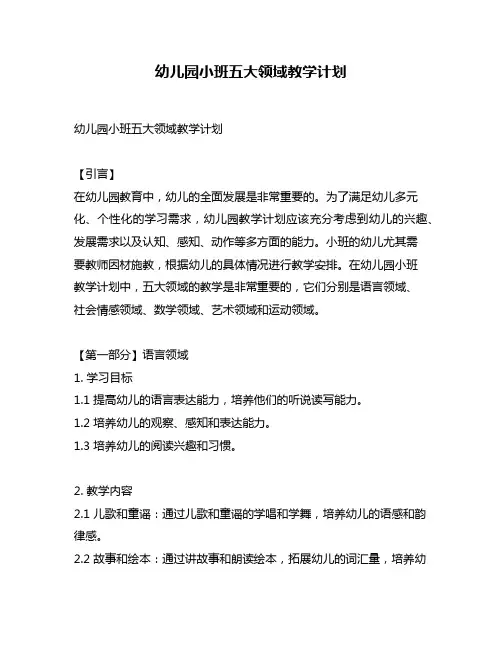 幼儿园小班五大领域教学计划

幼儿园小班五大领域教学计划

【引言】
在幼儿园教育中，幼儿的全面发展是非常重要的。为了满足幼儿多元化、个性化的学习需求，幼儿园教学计划应该充分考虑到幼儿的兴趣、发展需求以及认知、感知、动作等多方面的能力。小班的幼儿尤其需要教师因材施教，根据幼儿的具体情况进行教学安排。在幼儿园小班教学计划中，五大领域的教学是非常重要的，它们分别是语言领域、社会情感领域、数学领域、艺术领域和运动领域。

【第一部分】语言领域
1. 学习目标
1.1 提高幼儿的语言表达能力，培养他们的听说读写能力。
1.2 培养幼儿的观察、感知和表达能力。
1.3 培养幼儿的阅读兴趣和习惯。

2. 教学内容
2.1 儿歌和童谣：通过儿歌和童谣的学唱和学舞，培养幼儿的语感和韵律感。
2.2 故事和绘本：通过讲故事和朗读绘本，拓展幼儿的词汇量，培养幼